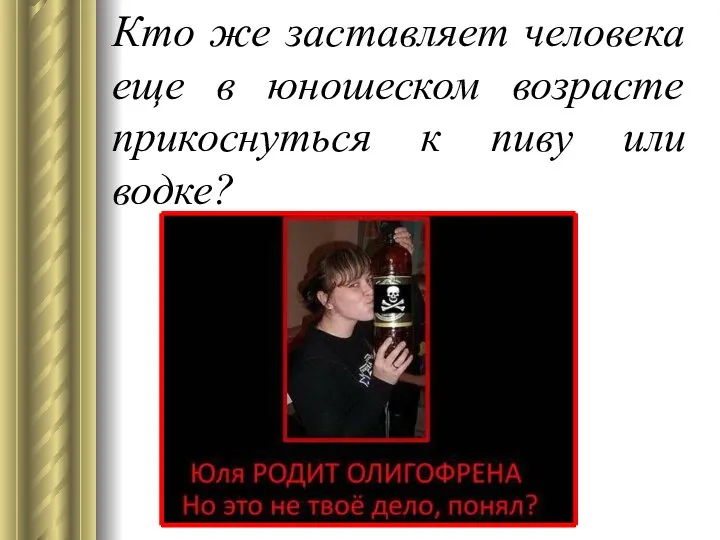 Кто же заставляет человека еще в юношеском возрасте прикоснуться к пиву или водке?

Юля РОДИТ ОЛИГОФРЕНА
Но это не твоё дело, понял?